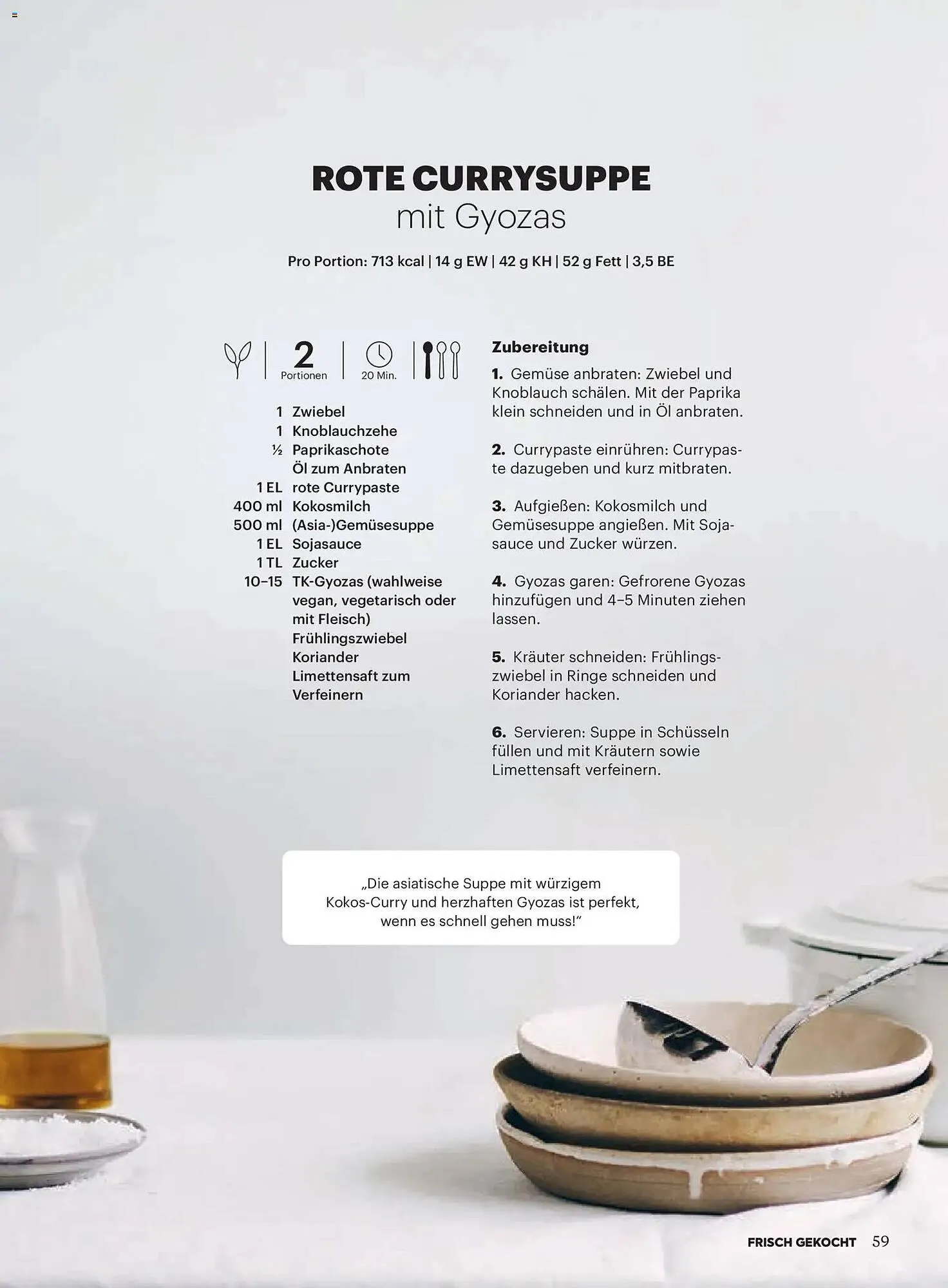 ROTE CURRYSUPPE
mit Gyozas

Pro Portion: 713 kcal | 14 g EW | 42 g KH | 52 g Fett | 3,5 BE

2
Portionen

20 Min.

1 Zwiebel
1 Knoblauchzehe
½ Paprikaschote
Öl zum Anbraten
1 EL rote Currypaste
400 ml Kokosmilch
500 ml (Asia-)Gemüsesuppe
1 EL Sojasauce
1 TL Zucker
10–15 TK-Gyozas (wahlweise vegan, vegetarisch oder mit Fleisch)
Frühlingszwiebel
Koriander
Limettensaft zum Verfeinern

Zubereitung

1. Gemüse anbraten: Zwiebel und Knoblauch schälen. Mit der Paprika klein schneiden und in Öl anbraten.

2. Currypaste einrühren: Currypaste dazugeben und kurz mitbraten.

3. Aufgießen: Kokosmilch und Gemüsesuppe angießen. Mit Sojasauce und Zucker würzen.

4. Gyozas garen: Gefrorene Gyozas hinzufügen und 4–5 Minuten ziehen lassen.

5. Kräuter schneiden: Frühlingszwiebel in Ringe schneiden und Koriander hacken.

6. Servieren: Suppe in Schüsseln füllen und mit Kräutern sowie Limettensaft verfeinern.

„Die asiatische Suppe mit würzigem Kokos-Curry und herzhaften Gyozas ist perfekt, wenn es schnell gehen muss!“

FRISCH GEKOCHT 59